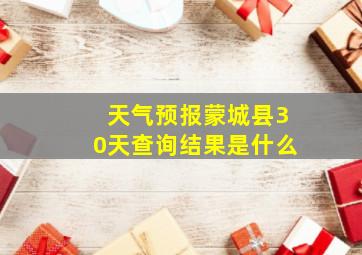 天气预报蒙城县30天查询结果是什么